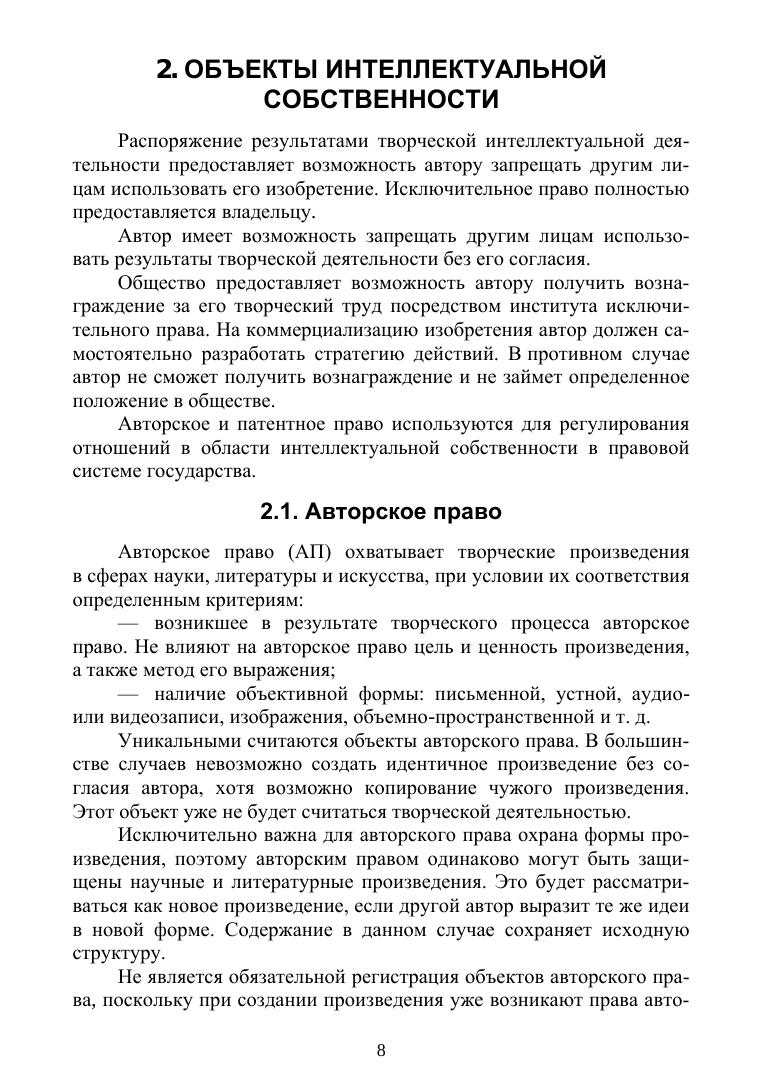 2. ОБЪЕКТЫ ИНТЕЛЛЕКТУАЛЬНОЙ СОБСТВЕННОСТИ

Распоряжение результатами творческой интеллектуальной деятельности предоставляет возможность автору запрещать другим лицам использовать его изобретение. Исключительное право полностью предоставляется владельцу.

Автор имеет возможность запрещать другим лицам использовать результаты творческой деятельности без его согласия.

Общество предоставляет возможность автору получить вознаграждение за его творческий труд посредством института исключительного права. На коммерциализацию изобретения автор должен самостоятельно разработать стратегию действий. В противном случае автор не сможет получить вознаграждение и не займет определенное положение в обществе.

Авторское и патентное право используются для регулирования отношений в области интеллектуальной собственности в правовой системе государства.

2.1. Авторское право

Авторское право (АП) охватывает творческие произведения в сферах науки, литературы и искусства, при условии их соответствия определенным критериям:

— возникшее в результате творческого процесса авторское право. Не влияют на авторское право цель и ценность произведения, а также метод его выражения;

— наличие объективной формы: письменной, устной, аудио- или видеозаписи, изображения, объемно-пространственной и т. д.

Уникальными считаются объекты авторского права. В большинстве случаев невозможно создать идентичное произведение без согласия автора, хотя возможно копирование чужого произведения. Этот объект уже не будет считаться творческой деятельностью.

Исключительно важна для авторского права охрана формы произведения, поэтому авторским правом одинаково могут быть защищены научные и литературные произведения. Это будет рассматриваться как новое произведение, если другой автор выразит те же идеи в новой форме. Содержание в данном случае сохраняет исходную структуру.

Не является обязательной регистрация объектов авторского права, поскольку при создании произведения уже возникают права авто-

8